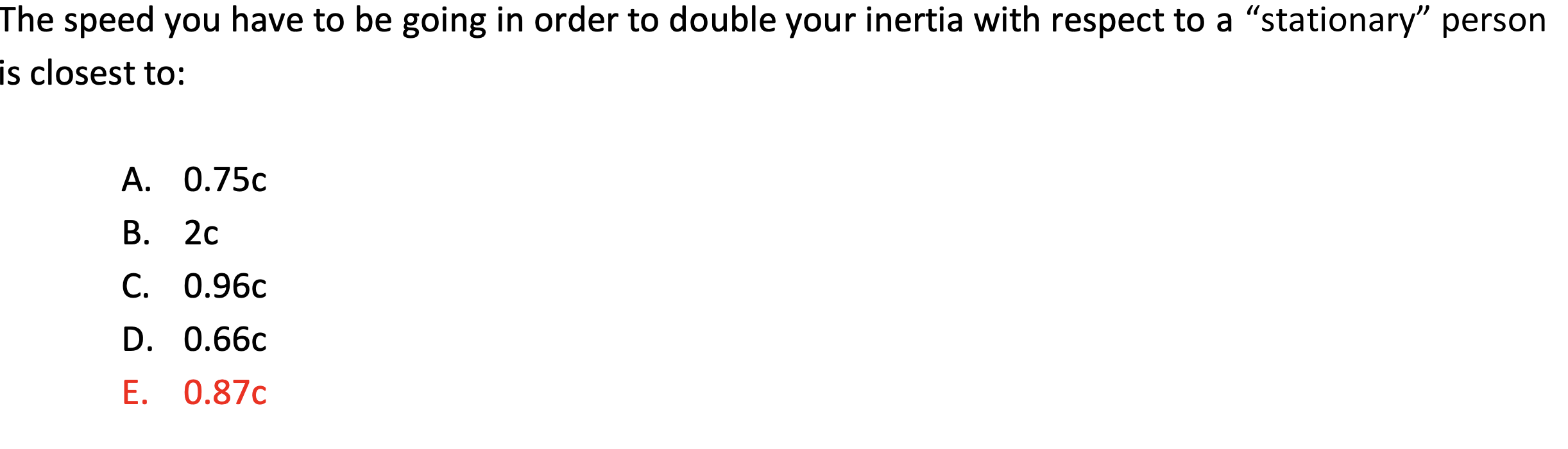 The speed you have to be going in order to double your inertia with respect to a “stationary” person is closest to:

A. 0.75c
B. 2c
C. 0.96c
D. 0.66c
E. 0.87c